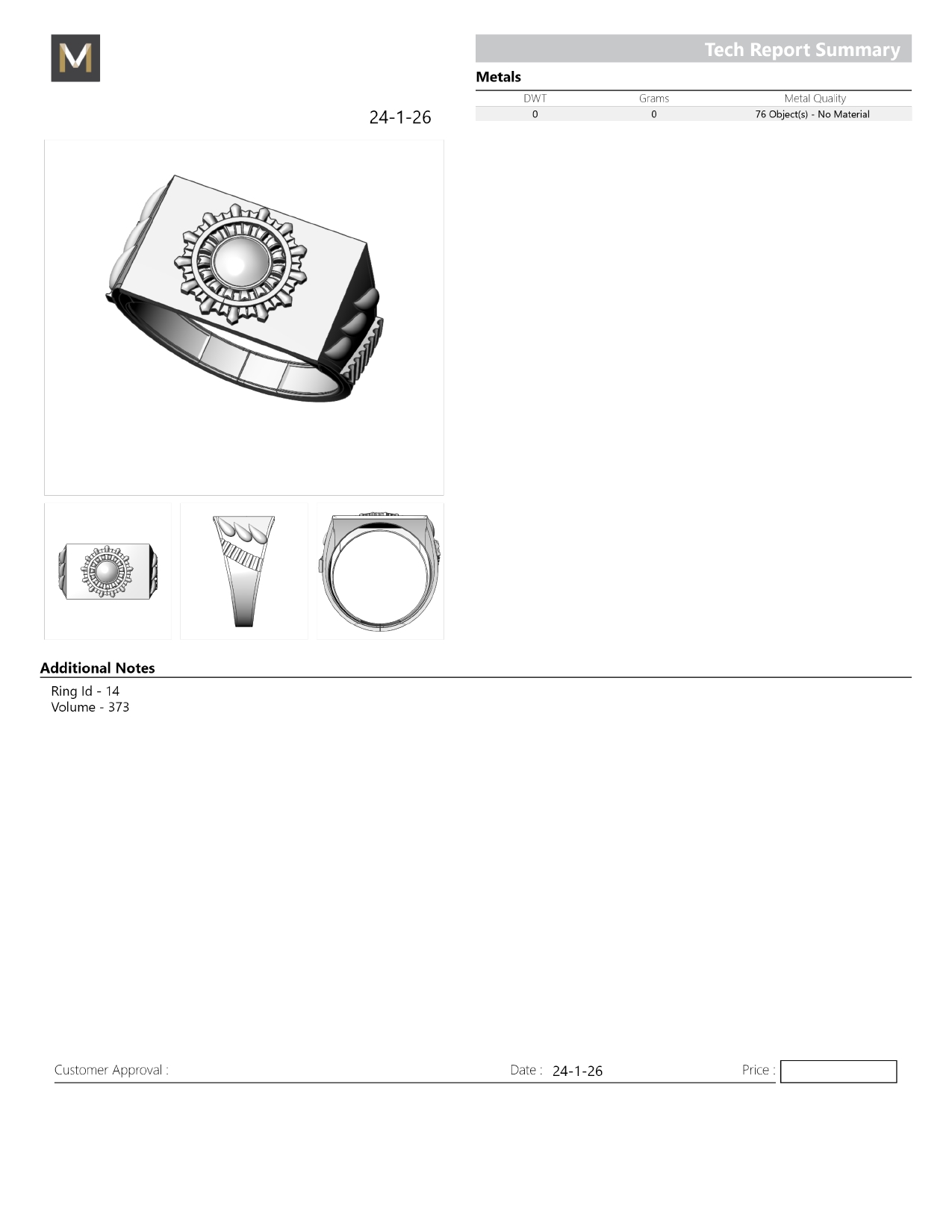 M

Tech Report Summary

Metals

| DWT | Grams | Metal Quality |
|---|---|---|
| 0 | 0 | 76 Object(s) - No Material |

24-1-26

Additional Notes

Ring Id - 14
Volume - 373

Customer Approval :

Date : 24-1-26

Price :